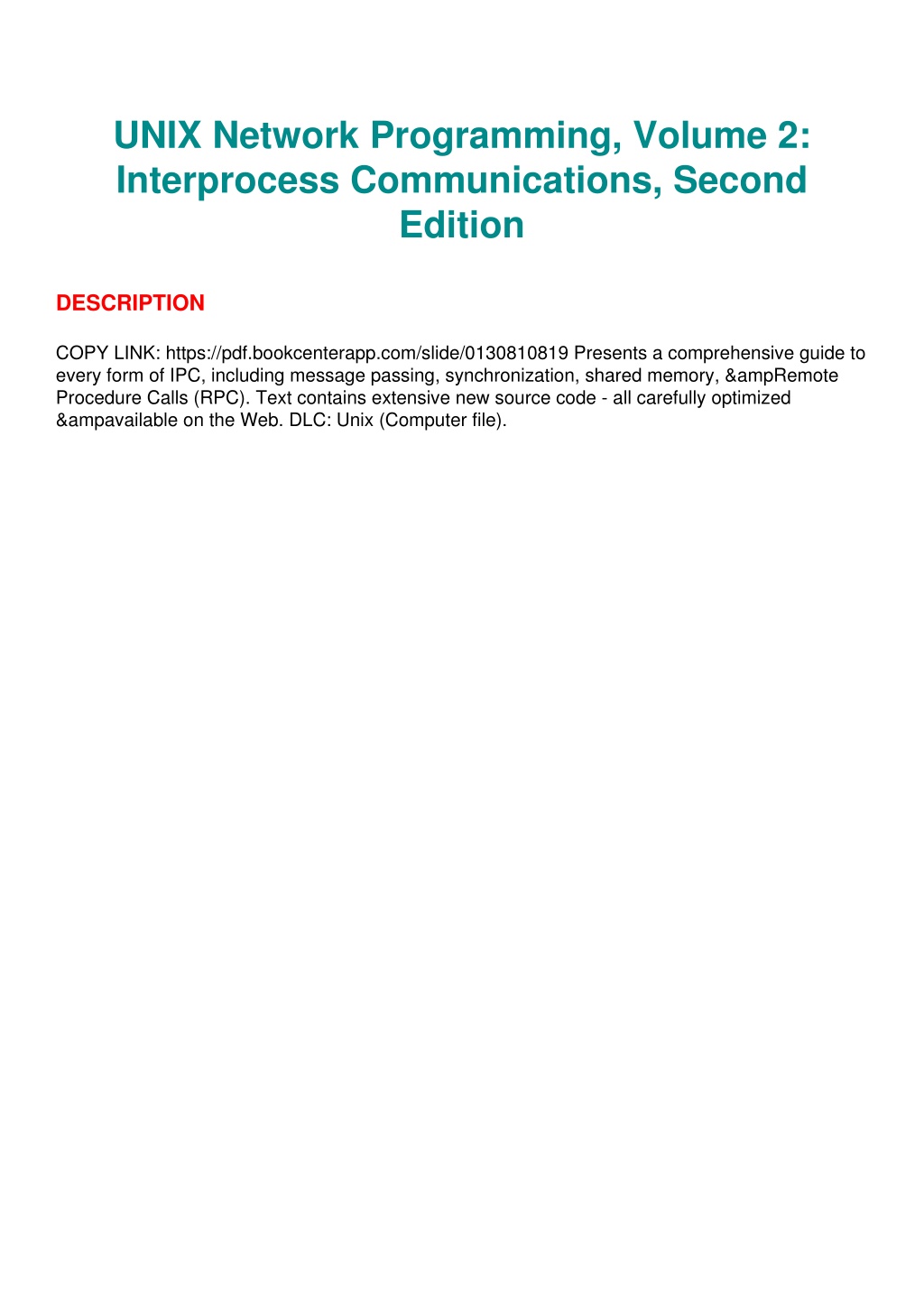 UNIX Network Programming, Volume 2: Interprocess Communications, Second Edition

DESCRIPTION

COPY LINK: https://pdf.bookcenterapp.com/slide/0130810819 Presents a comprehensive guide to every form of IPC, including message passing, synchronization, shared memory, &ampRemote Procedure Calls (RPC). Text contains extensive new source code - all carefully optimized &ampavailable on the Web. DLC: Unix (Computer file).